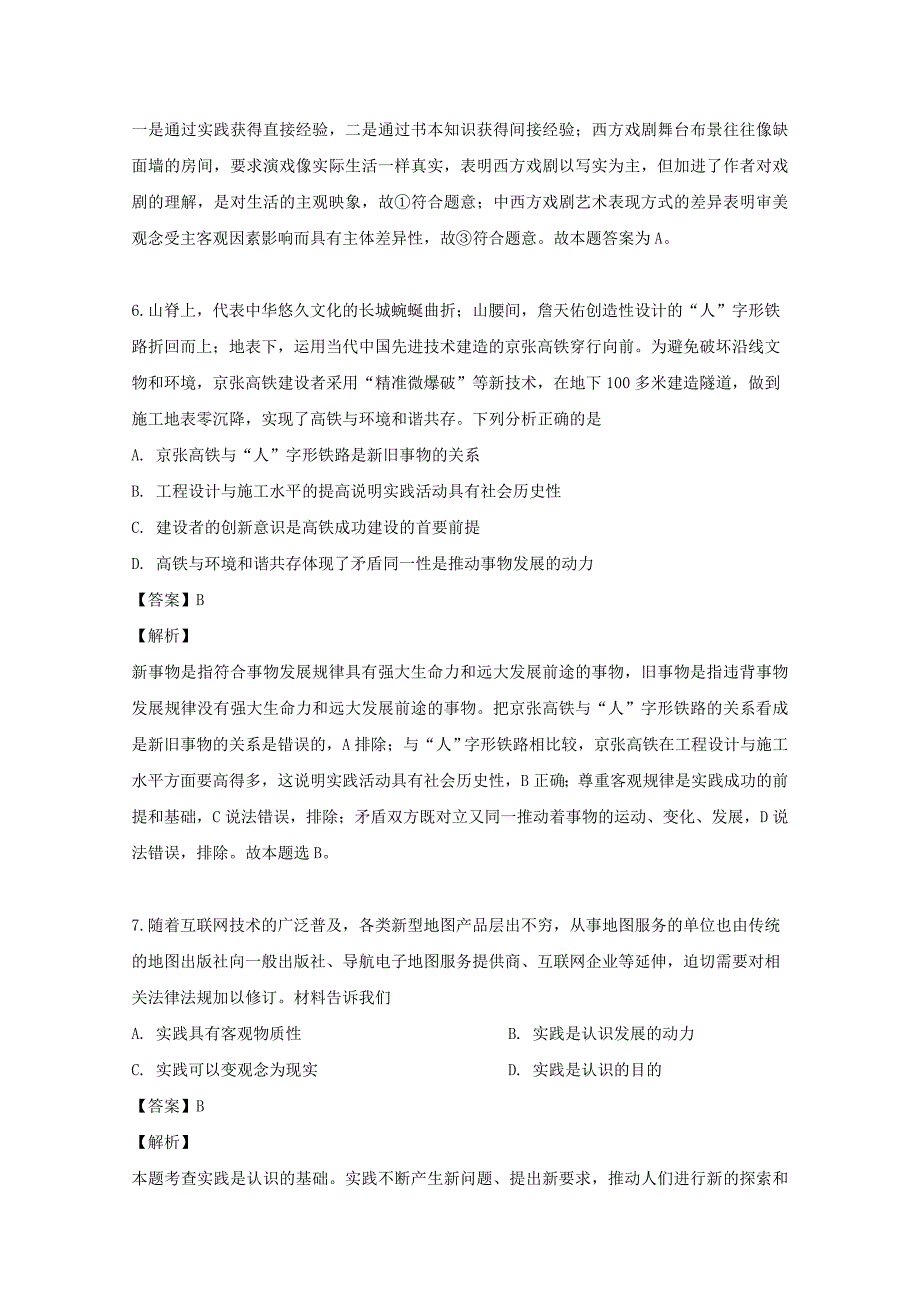 一是通过实践获得直接经验，二是通过书本知识获得间接经验；西方戏剧舞台布景往往像缺面墙的房间，要求演戏像实际生活一样真实，表明西方戏剧以写实为主，但加进了作者对戏剧的理解，是对生活的主观映象，故①符合题意；中西方戏剧艺术表现方式的差异表明审美观念受主客观因素影响而具有主体差异性，故③符合题意。故本题答案为A。

6.山脊上，代表中华悠久文化的长城蜿蜒曲折；山腰间，詹天佑创造性设计的“人”字形铁路折回而上；地表下，运用当代中国先进技术建造的京张高铁穿行向前。为避免破坏沿线文物和环境，京张高铁建设者采用“精准微爆破”等新技术，在地下100多米建造隧道，做到施工地表零沉降，实现了高铁与环境和谐共存。下列分析正确的是

A. 京张高铁与“人”字形铁路是新旧事物的关系

B. 工程设计与施工水平的提高说明实践活动具有社会历史性

C. 建设者的创新意识是高铁成功建设的首要前提

D. 高铁与环境和谐共存体现了矛盾同一性是推动事物发展的动力

【答案】B

【解析】

新事物是指符合事物发展规律具有强大生命力和远大发展前途的事物，旧事物是指违背事物发展规律没有强大生命力和远大发展前途的事物。把京张高铁与“人”字形铁路的关系看成是新旧事物的关系是错误的，A排除；与“人”字形铁路相比较，京张高铁在工程设计与施工水平方面要高得多，这说明实践活动具有社会历史性，B正确；尊重客观规律是实践成功的前提和基础，C说法错误，排除；矛盾双方既对立又同一推动着事物的运动、变化、发展，D说法错误，排除。故本题选B。

7.随着互联网技术的广泛普及，各类新型地图产品层出不穷，从事地图服务的单位也由传统的地图出版社向一般出版社、导航电子地图服务提供商、互联网企业等延伸，迫切需要对相关法律法规加以修订。材料告诉我们

A. 实践具有客观物质性

B. 实践是认识发展的动力

C. 实践可以变观念为现实

D. 实践是认识的目的

【答案】B

【解析】

本题考查实践是认识的基础。实践不断产生新问题、提出新要求，推动人们进行新的探索和